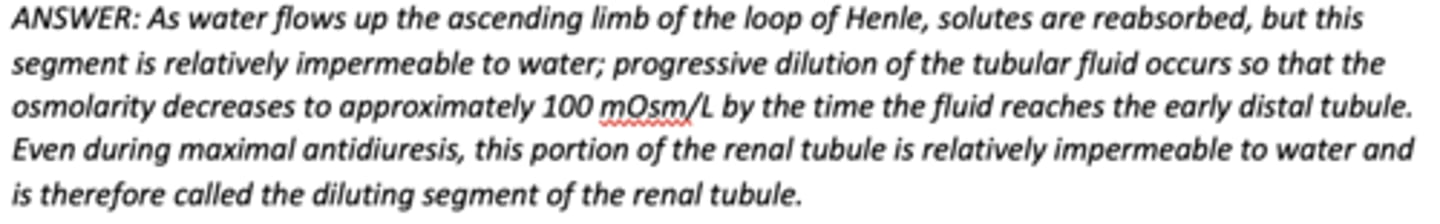 ANSWER: As water flows up the ascending limb of the loop of Henle, solutes are reabsorbed, but this segment is relatively impermeable to water; progressive dilution of the tubular fluid occurs so that the osmolarity decreases to approximately 100 mOsm/L by the time the fluid reaches the early distal tubule. Even during maximal antidiuresis, this portion of the renal tubule is relatively impermeable to water and is therefore called the diluting segment of the renal tubule.